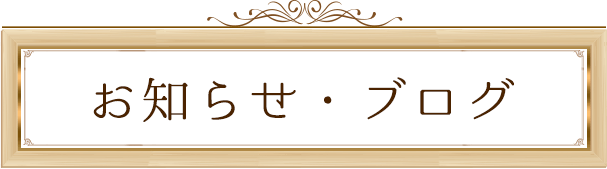 お知らせ・ブログ